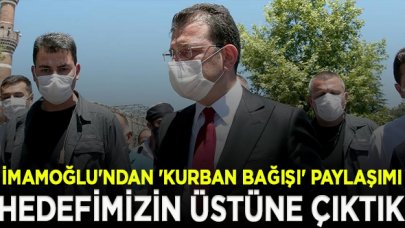 İMAMOĞLU'NDAN 'KURBAN BAĞIŞI' PAYLAŞIMI
HEDEFİMİZİN ÜSTÜNE ÇIKTIK